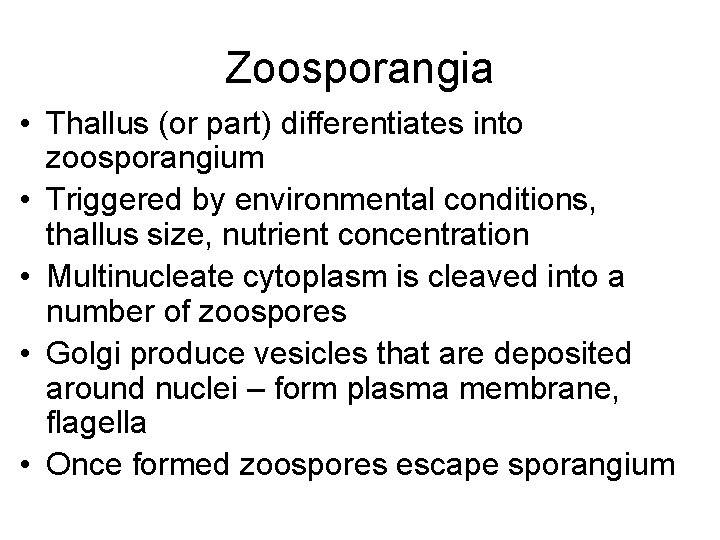 Zoosporangia

• Thallus (or part) differentiates into zoosporangium
• Triggered by environmental conditions, thallus size, nutrient concentration
• Multinucleate cytoplasm is cleaved into a number of zoospores
• Golgi produce vesicles that are deposited around nuclei – form plasma membrane, flagella
• Once formed zoospores escape sporangium